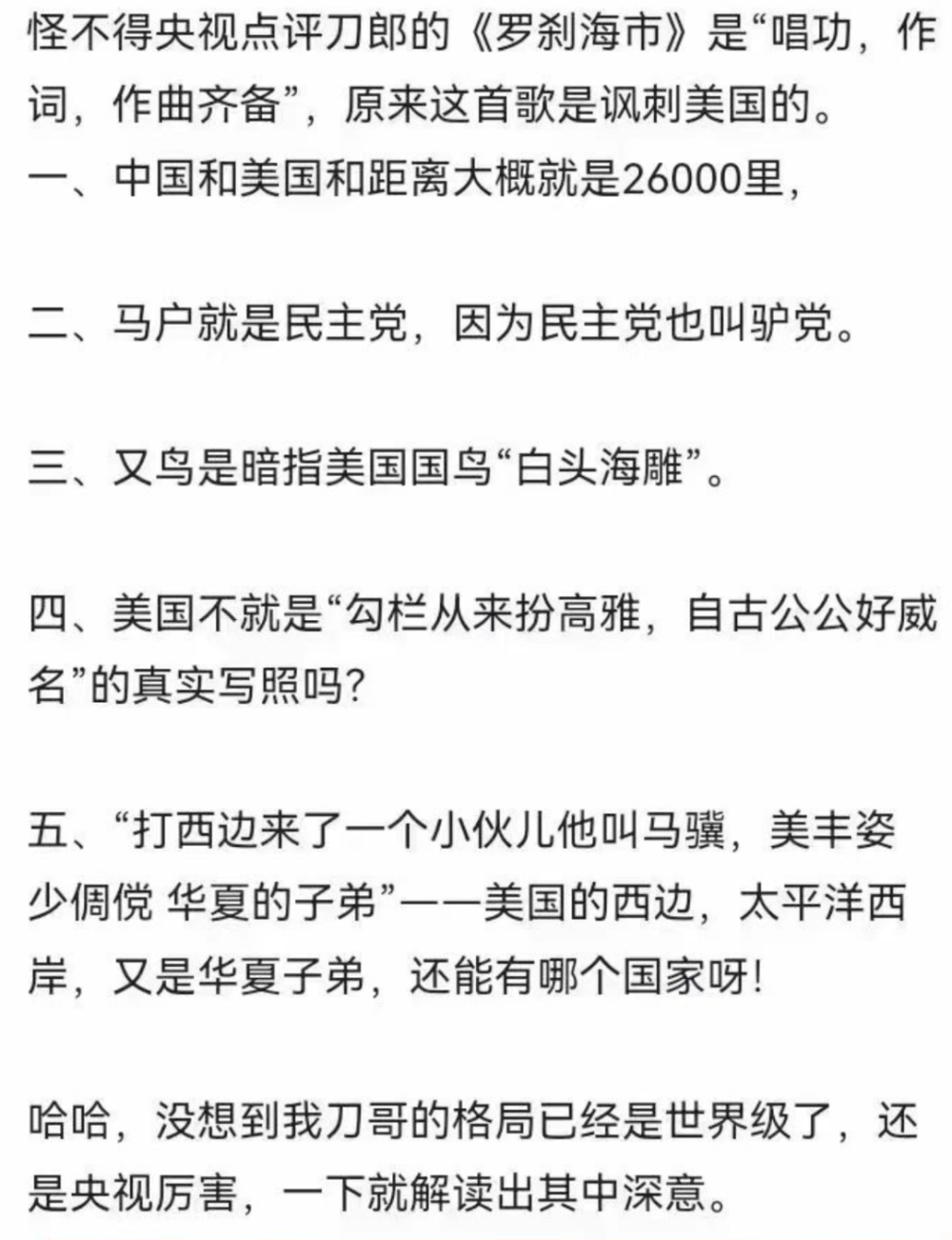 怪不得央视点评刀郎的《罗刹海市》是“唱功，作词，作曲齐备”，原来这首歌是讽刺美国的。
一、中国和美国和距离大概就是26000里，

二、马户就是民主党，因为民主党也叫驴党。

三、又鸟是暗指美国国鸟“白头海雕”。

四、美国不就是“勾栏从来扮高雅，自古公公好威名”的真实写照吗？

五、“打西边来了一个小伙儿他叫马骥，美丰姿少倜傥 华夏的子弟”——美国的西边，太平洋西岸，又是华夏子弟，还能有哪个国家呀！

哈哈，没想到我刀哥的格局已经是世界级了，还是央视厉害，一下就解读出其中深意。